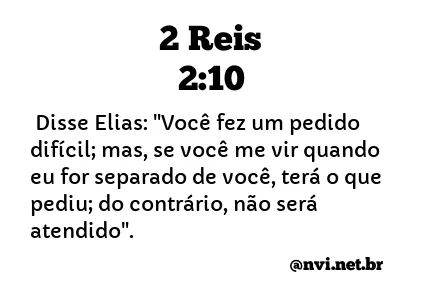 2 Reis
2:10

Disse Elias: "Você fez um pedido difícil; mas, se você me vir quando eu for separado de você, terá o que pediu; do contrário, não será atendido".

@nvi.net.br